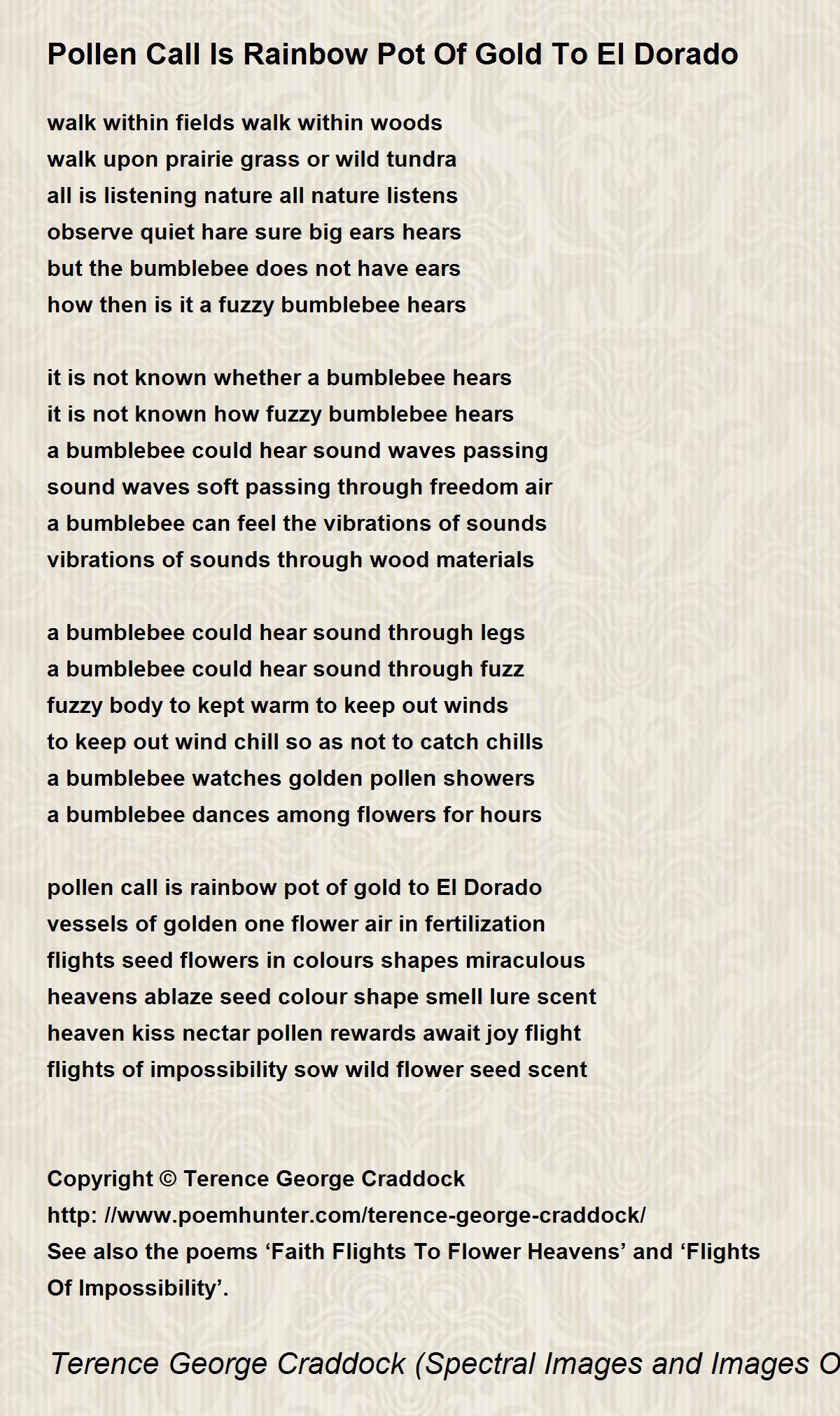 Pollen Call Is Rainbow Pot Of Gold To El Dorado

walk within fields walk within woods
walk upon prairie grass or wild tundra
all is listening nature all nature listens
observe quiet hare sure big ears hears
but the bumblebee does not have ears
how then is it a fuzzy bumblebee hears

it is not known whether a bumblebee hears
it is not known how fuzzy bumblebee hears
a bumblebee could hear sound waves passing
sound waves soft passing through freedom air
a bumblebee can feel the vibrations of sounds
vibrations of sounds through wood materials

a bumblebee could hear sound through legs
a bumblebee could hear sound through fuzz
fuzzy body to kept warm to keep out winds
to keep out wind chill so as not to catch chills
a bumblebee watches golden pollen showers
a bumblebee dances among flowers for hours

pollen call is rainbow pot of gold to El Dorado
vessels of golden one flower air in fertilization
flights seed flowers in colours shapes miraculous
heavens ablaze seed colour shape smell lure scent
heaven kiss nectar pollen rewards await joy flight
flights of impossibility sow wild flower seed scent

Copyright © Terence George Craddock
http: //www.poemhunter.com/terence-george-craddock/
See also the poems ‘Faith Flights To Flower Heavens’ and ‘Flights Of Impossibility’.

Terence George Craddock (Spectral Images and Images O